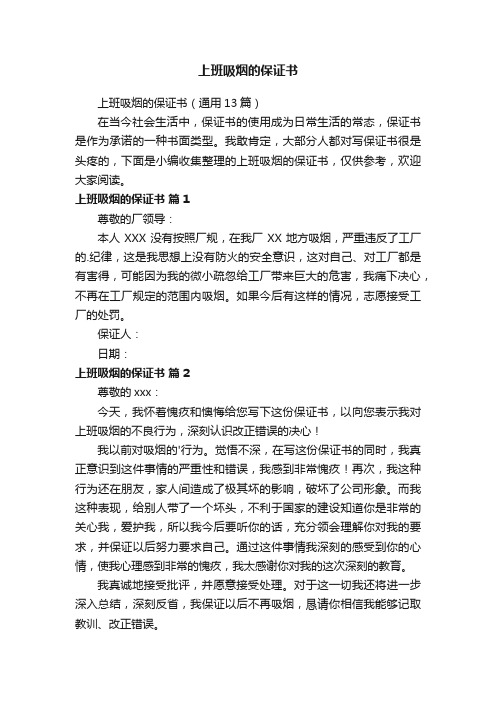 上班吸烟的保证书

上班吸烟的保证书（通用 13 篇）

在当今社会生活中，保证书的使用成为日常生活的常态，保证书是作为承诺的一种书面类型。我敢肯定，大部分人都对写保证书很是头疼的，下面是小编收集整理的上班吸烟的保证书，仅供参考，欢迎大家阅读。

上班吸烟的保证书 篇 1

尊敬的厂领导：

本人 XXX 没有按照厂规，在我厂 XX 地方吸烟，严重违反了工厂的.纪律，这是我思想上没有防火的安全意识，这对自己、对工厂都是有害得，可能因为我的微小疏忽给工厂带来巨大的危害，我痛下决心，不再在工厂规定的范围内吸烟。如果今后有这样的情况，志愿接受工厂的处罚。

保证人：

日期：

上班吸烟的保证书 篇 2

尊敬的 xxx：

今天，我怀着愧疚和懊悔给您写下这份保证书，以向您表示我对上班吸烟的不良行为，深刻认识改正错误的决心！

我以前对吸烟的'行为。觉悟不深，在写这份保证书的同时，我真正意识到这件事情的严重性和错误，我感到非常愧疚！再次，我这种行为还在朋友，家人间造成了极其坏的影响，破坏了公司形象。而我这种表现，给别人带了一个坏头，不利于国家的建设知道你是非常的关心我，爱护我，所以我今后要听你的话，充分领会理解你对我的要求，并保证以后努力要求自己。通过这件事情我深刻的感受到你的心情，使我心理感到非常的愧疚，我太感谢你对我的这次深刻的教育。

我真诚地接受批评，并愿意接受处理。对于这一切我还将进一步深入总结，深刻反省，我保证以后不再吸烟，恳请你相信我能够记取教训、改正错误。